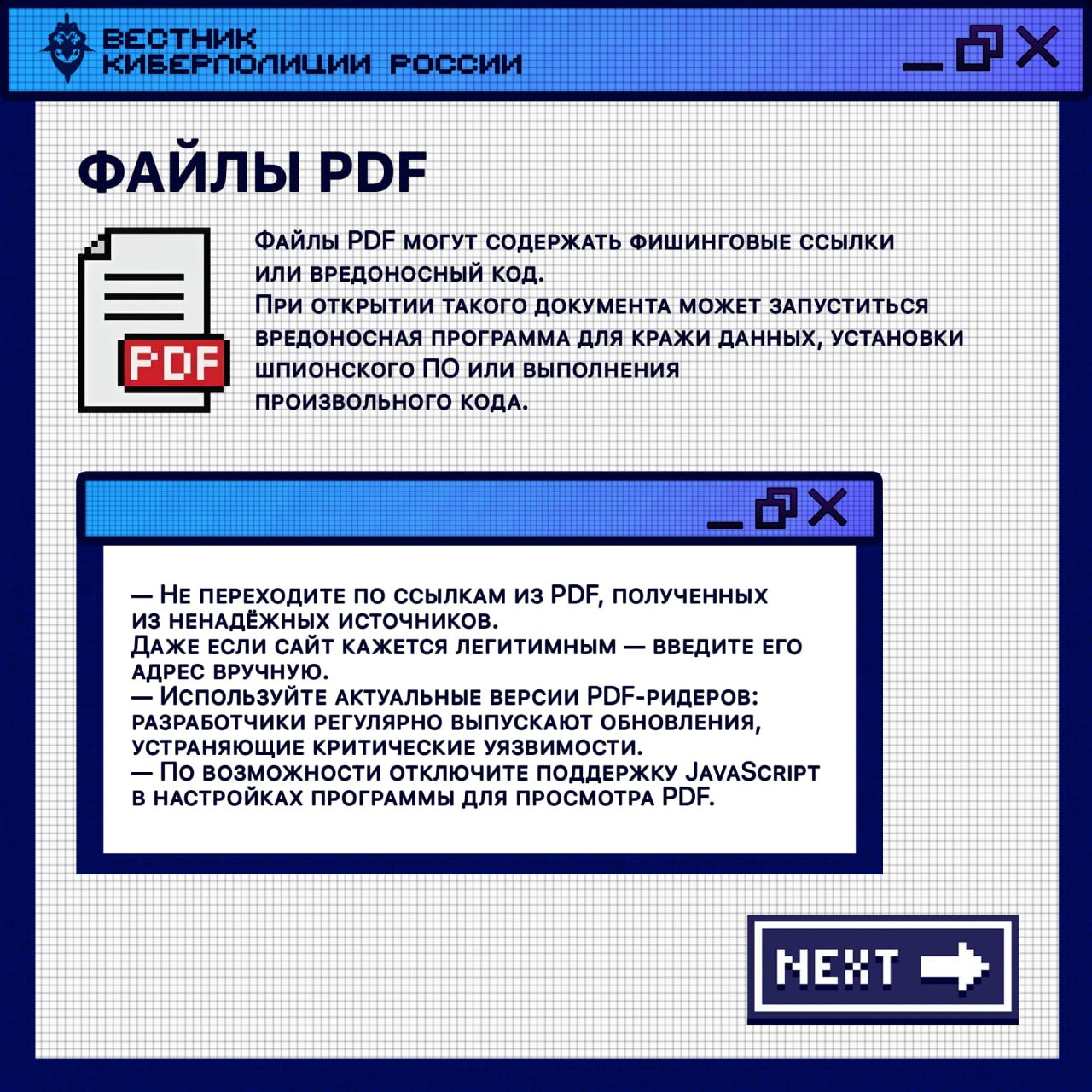 ВЕСТНИК
КИБЕРПОЛИЦИИ РОССИИ

ФАЙЛЫ PDF

PDF

Файлы PDF могут содержать фишинговые ссылки или вредоносный код.
При открытии такого документа может запуститься вредоносная программа для кражи данных, установки шпионского ПО или выполнения произвольного кода.

— Не переходите по ссылкам из PDF, полученных из ненадёжных источников.
Даже если сайт кажется легитимным — введите его адрес вручную.
— Используйте актуальные версии PDF-ридеров: разработчики регулярно выпускают обновления, устраняющие критические уязвимости.
— По возможности отключите поддержку JavaScript в настройках программы для просмотра PDF.

NEXT